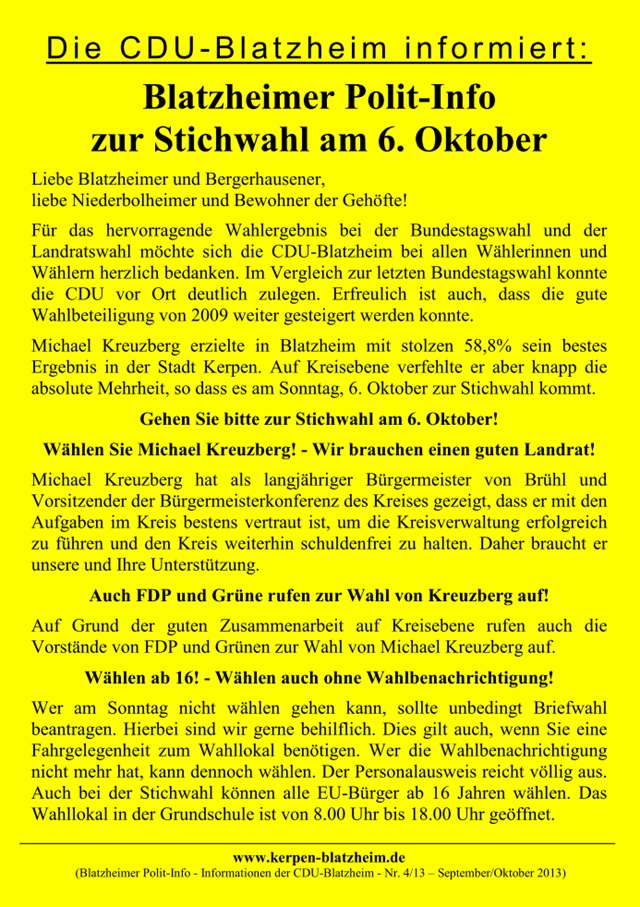 Die CDU-Blatzheim informiert:

Blatzheimer Polit-Info
zur Stichwahl am 6. Oktober

Liebe Blatzheimer und Bergerhausener,
liebe Niederbolheimer und Bewohner der Gehöfte!

Für das hervorragende Wahlergebnis bei der Bundestagswahl und der Landratswahl möchte sich die CDU-Blatzheim bei allen Wählerinnen und Wählern herzlich bedanken. Im Vergleich zur letzten Bundestagswahl konnte die CDU vor Ort deutlich zulegen. Erfreulich ist auch, dass die gute Wahlbeteiligung von 2009 weiter gesteigert werden konnte.

Michael Kreuzberg erzielte in Blatzheim mit stolzen 58,8% sein bestes Ergebnis in der Stadt Kerpen. Auf Kreisebene verfehlte er aber knapp die absolute Mehrheit, so dass es am Sonntag, 6. Oktober zur Stichwahl kommt.

Gehen Sie bitte zur Stichwahl am 6. Oktober!

Wählen Sie Michael Kreuzberg! - Wir brauchen einen guten Landrat!

Michael Kreuzberg hat als langjähriger Bürgermeister von Brühl und Vorsitzender der Bürgermeisterkonferenz des Kreises gezeigt, dass er mit den Aufgaben im Kreis bestens vertraut ist, um die Kreisverwaltung erfolgreich zu führen und den Kreis weiterhin schuldenfrei zu halten. Daher braucht er unsere und Ihre Unterstützung.

Auch FDP und Grüne rufen zur Wahl von Kreuzberg auf!

Auf Grund der guten Zusammenarbeit auf Kreisebene rufen auch die Vorstände von FDP und Grünen zur Wahl von Michael Kreuzberg auf.

Wählen ab 16! - Wählen auch ohne Wahlbenachrichtigung!

Wer am Sonntag nicht wählen gehen kann, sollte unbedingt Briefwahl beantragen. Hierbei sind wir gerne behilflich. Dies gilt auch, wenn Sie eine Fahrgelegenheit zum Wahllokal benötigen. Wer die Wahlbenachrichtigung nicht mehr hat, kann dennoch wählen. Der Personalausweis reicht völlig aus. Auch bei der Stichwahl können alle EU-Bürger ab 16 Jahren wählen. Das Wahllokal in der Grundschule ist von 8.00 Uhr bis 18.00 Uhr geöffnet.

www.kerpen-blatzheim.de
(Blatzheimer Polit-Info - Informationen der CDU-Blatzheim - Nr. 4/13 – September/Oktober 2013)